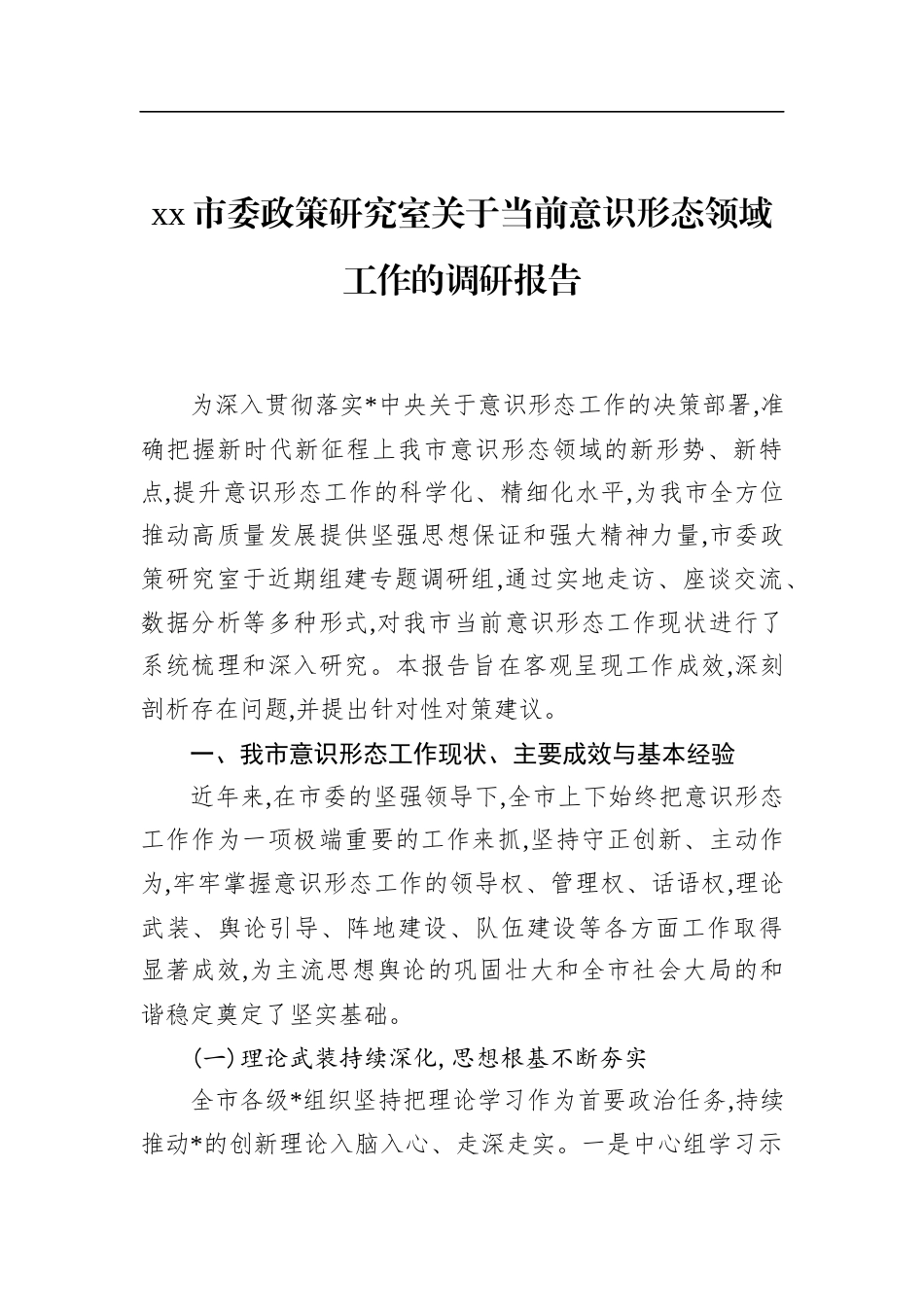 xx 市委政策研究室关于当前意识形态领域工作的调研报告

为深入贯彻落实*中央关于意识形态工作的决策部署,准确把握新时代新征程上我市意识形态领域的新形势、新特点,提升意识形态工作的科学化、精细化水平,为我市全方位推动高质量发展提供坚强思想保证和强大精神力量,市委政策研究室于近期组建专题调研组,通过实地走访、座谈交流、数据分析等多种形式,对我市当前意识形态工作现状进行了系统梳理和深入研究。本报告旨在客观呈现工作成效,深刻剖析存在问题,并提出针对性对策建议。

一、我市意识形态工作现状、主要成效与基本经验

近年来,在市委的坚强领导下,全市上下始终把意识形态工作作为一项极端重要的工作来抓,坚持守正创新、主动作为,牢牢掌握意识形态工作的领导权、管理权、话语权,理论武装、舆论引导、阵地建设、队伍建设等各方面工作取得显著成效,为主流思想舆论的巩固壮大和全市社会大局的和谐稳定奠定了坚实基础。

(一)理论武装持续深化,思想根基不断夯实

全市各级*组织坚持把理论学习作为首要政治任务,持续推动*的创新理论入脑入心、走深走实。一是中心组学习示